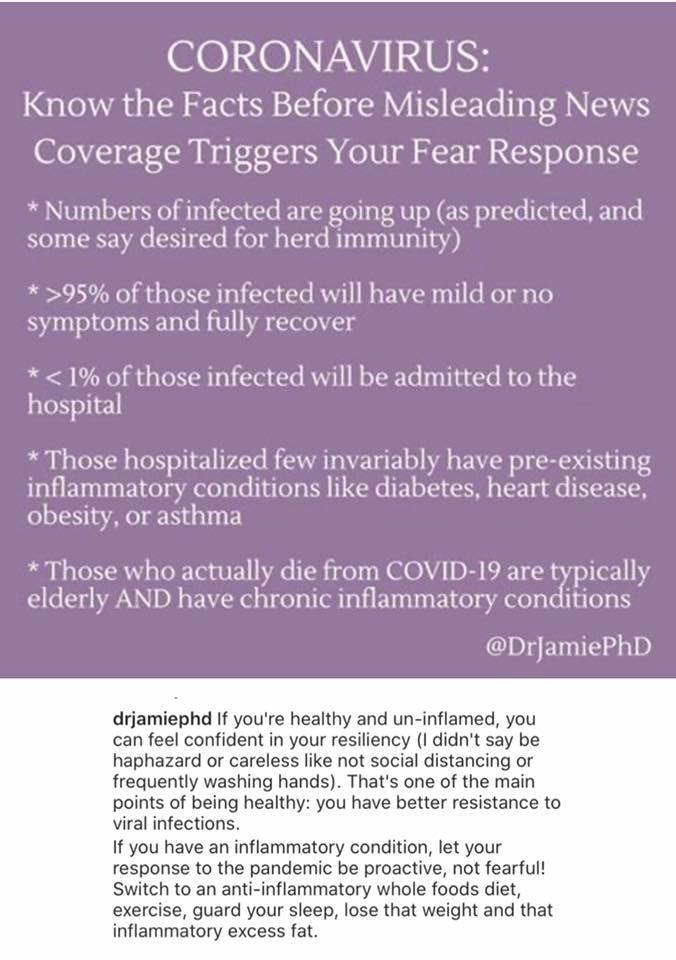 CORONAVIRUS:
Know the Facts Before Misleading News Coverage Triggers Your Fear Response

* Numbers of infected are going up (as predicted, and some say desired for herd immunity)

* >95% of those infected will have mild or no symptoms and fully recover

* < 1% of those infected will be admitted to the hospital

* Those hospitalized few invariably have pre-existing inflammatory conditions like diabetes, heart disease, obesity, or asthma

* Those who actually die from COVID-19 are typically elderly AND have chronic inflammatory conditions

@DrJamiePhD

drjamiephd If you're healthy and un-inflamed, you can feel confident in your resiliency (I didn't say be haphazard or careless like not social distancing or frequently washing hands). That's one of the main points of being healthy: you have better resistance to viral infections.
If you have an inflammatory condition, let your response to the pandemic be proactive, not fearful! Switch to an anti-inflammatory whole foods diet, exercise, guard your sleep, lose that weight and that inflammatory excess fat.